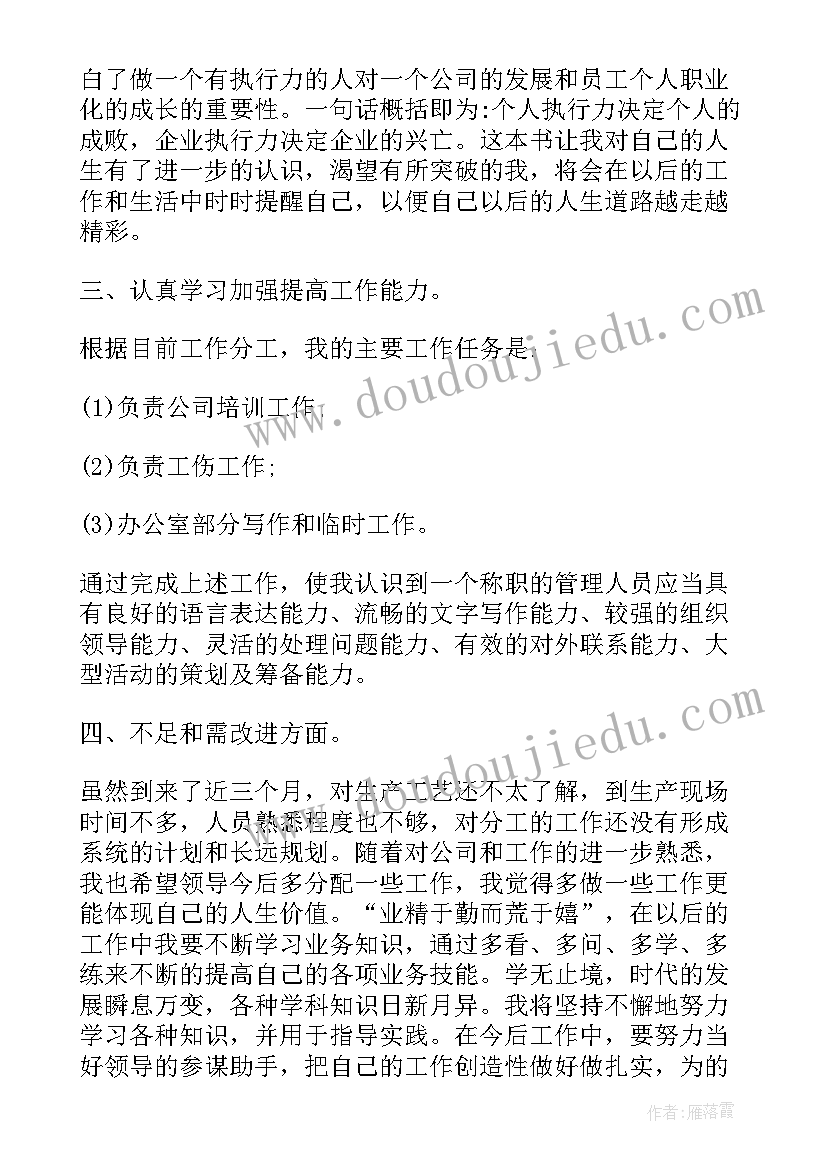 白了做一个有执行力的人对一个公司的发展和员工个人职业化的成长的重要性。一句话概括即为:个人执行力决定个人的成败，企业执行力决定企业的兴亡。这本书让我对自己的人生有了进一步的认识，渴望有所突破的我，将会在以后的工作和生活中时时提醒自己，以便自己以后的人生道路越走越精彩。

三、认真学习加强提高工作能力。

根据目前工作分工，我的主要工作任务是:

(1)负责公司培训工作;

(2)负责工伤工作;

(3)办公室部分写作和临时工作。

通过完成上述工作，使我认识到一个称职的管理人员应当具有良好的语言表达能力、流畅的文字写作能力、较强的组织领导能力、灵活的处理问题能力、有效的对外联系能力、大型活动的策划及筹备能力。

四、不足和需改进方面。

虽然到来了近三个月，对生产工艺还不太了解，到生产现场时间不多，人员熟悉程度也不够，对分工的工作还没有形成系统的计划和长远规划。随着对公司和工作的进一步熟悉，我也希望领导今后多分配一些工作，我觉得多做一些工作更能体现自己的人生价值。“业精于勤而荒于嬉”，在以后的工作中我要不断学习业务知识，通过多看、多问、多学、多练来不断的提高自己的各项业务技能。学无止境，时代的发展瞬息万变，各种学科知识日新月异。我将坚持不懈地努力学习各种知识，并用于指导实践。在今后工作中，要努力当好领导的参谋助手，把自己的工作创造性做好做扎实，为的

www.doudoujiedu.com

www.doudoujiedu.com

作者:雁落霞